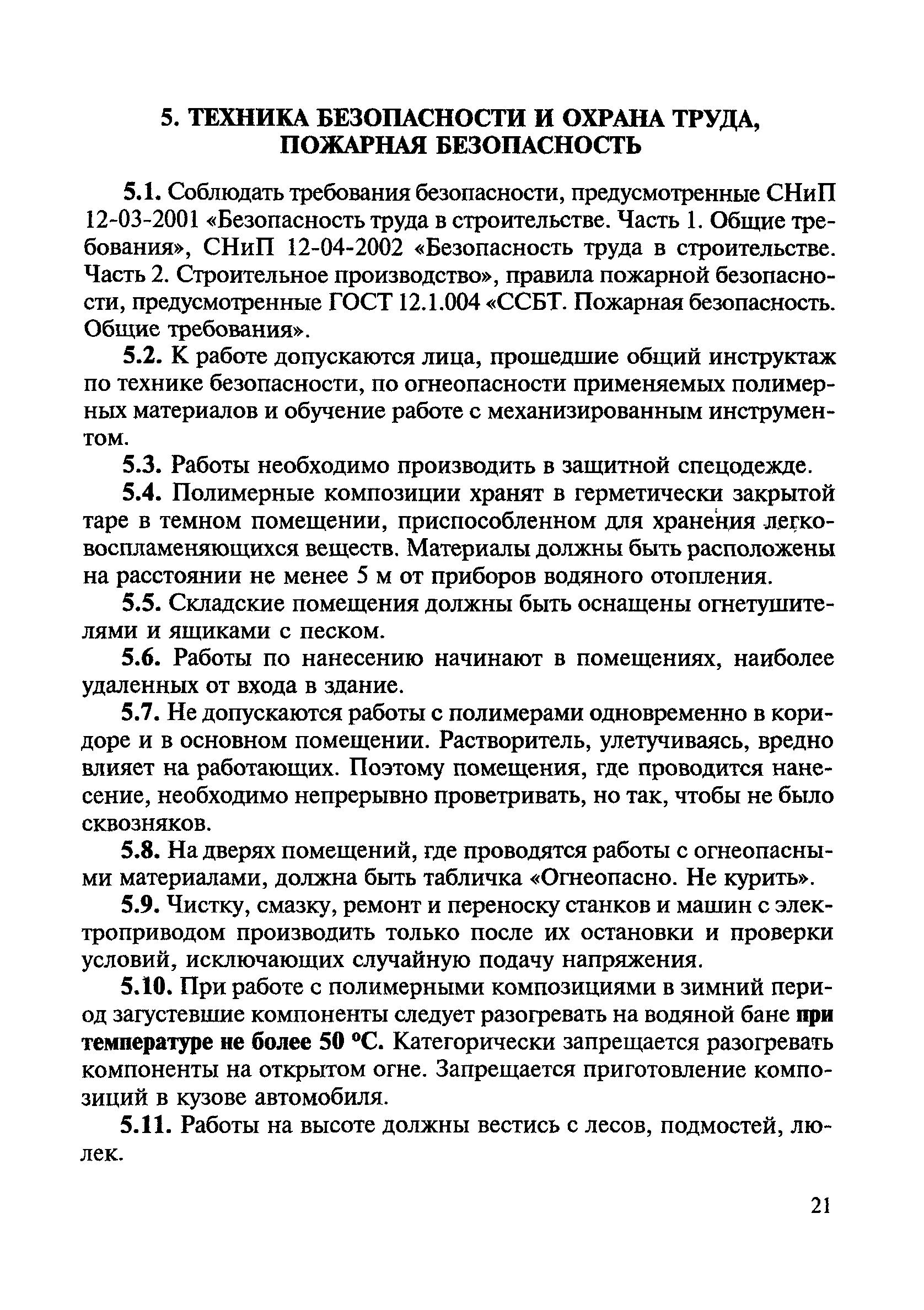 5. ТЕХНИКА БЕЗОПАСНОСТИ И ОХРАНА ТРУДА, ПОЖАРНАЯ БЕЗОПАСНОСТЬ

5.1. Соблюдать требования безопасности, предусмотренные СНиП 12-03-2001 «Безопасность труда в строительстве. Часть 1. Общие требования», СНиП 12-04-2002 «Безопасность труда в строительстве. Часть 2. Строительное производство», правила пожарной безопасности, предусмотренные ГОСТ 12.1.004 «ССБТ. Пожарная безопасность. Общие требования».

5.2. К работе допускаются лица, прошедшие общий инструктаж по технике безопасности, по огнеопасности применяемых полимерных материалов и обучение работе с механизированным инструментом.

5.3. Работы необходимо производить в защитной спецодежде.

5.4. Полимерные композиции хранят в герметически закрытой таре в темном помещении, приспособленном для хранения легковоспламеняющихся веществ. Материалы должны быть расположены на расстоянии не менее 5 м от приборов водяного отопления.

5.5. Складские помещения должны быть оснащены огнетушителями и ящиками с песком.

5.6. Работы по нанесению начинают в помещениях, наиболее удаленных от входа в здание.

5.7. Не допускаются работы с полимерами одновременно в коридоре и в основном помещении. Растворитель, улетучиваясь, вредно влияет на работающих. Поэтому помещения, где проводится нанесение, необходимо непрерывно проветривать, но так, чтобы не было сквозняков.

5.8. На дверях помещений, где проводятся работы с огнеопасными материалами, должна быть табличка «Огнеопасно. Не курить».

5.9. Чистку, смазку, ремонт и переноску станков и машин с электроприводом производить только после их остановки и проверки условий, исключающих случайную подачу напряжения.

5.10. При работе с полимерными композициями в зимний период загустевшие компоненты следует разогревать на водяной бане при температуре не более 50 °С. Категорически запрещается разогревать компоненты на открытом огне. Запрещается приготовление композиций в кузове автомобиля.

5.11. Работы на высоте должны вестись с лесов, подмостей, люлек.

21